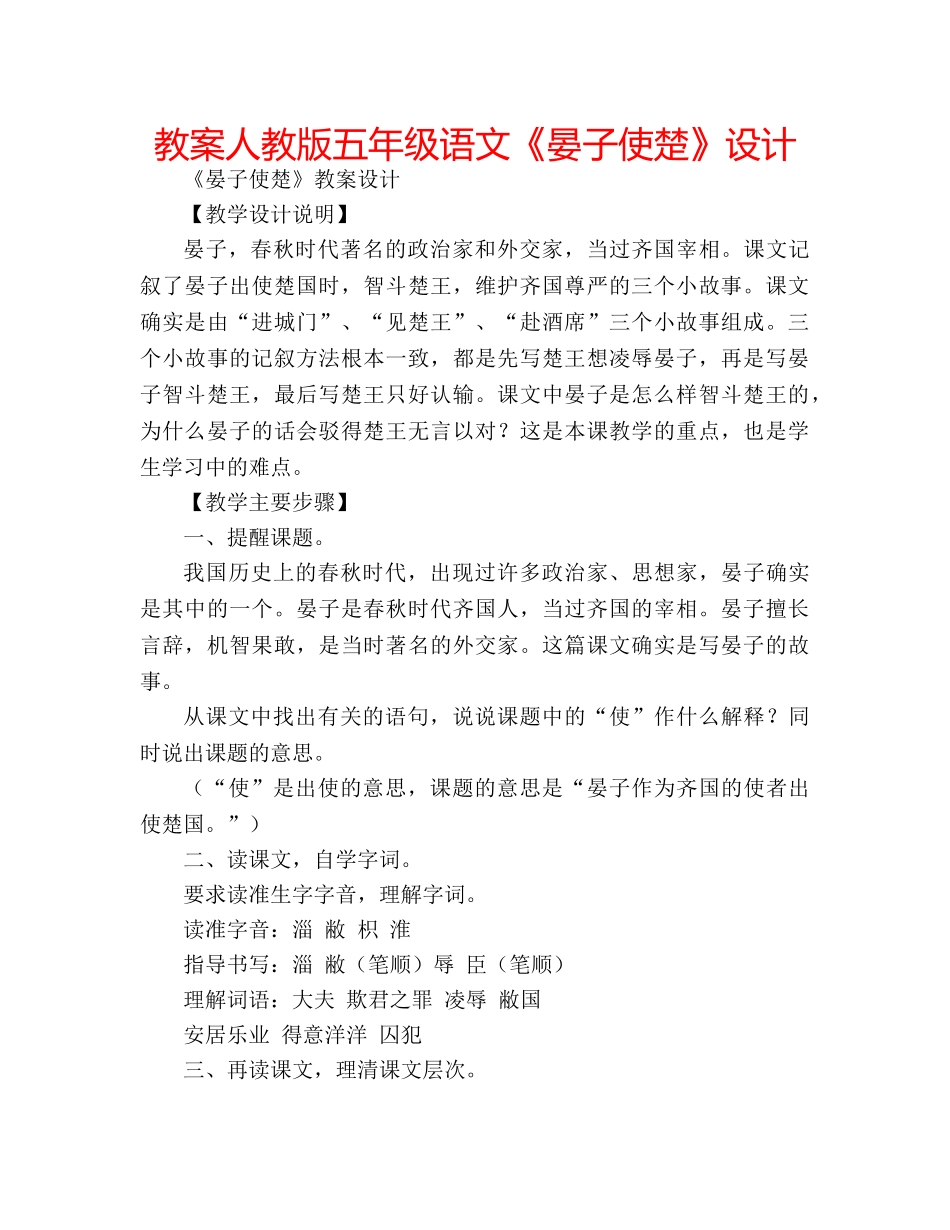 教案人教版五年级语文《晏子使楚》设计

《晏子使楚》教案设计

【教学设计说明】

晏子，春秋时代著名的政治家和外交家，当过齐国宰相。课文记叙了晏子出使楚国时，智斗楚王，维护齐国尊严的三个小故事。课文确实是由“进城门”、“见楚王”、“赴酒席”三个小故事组成。三个小故事的记叙方法根本一致，都是先写楚王想凌辱晏子，再是写晏子智斗楚王，最后写楚王只好认输。课文中晏子是怎么样智斗楚王的，为什么晏子的话会驳得楚王无言以对？这是本课教学的重点，也是学生学习中的难点。

【教学主要步骤】

一、提醒课题。

我国历史上的春秋时代，出现过许多政治家、思想家，晏子确实是其中的一个。晏子是春秋时代齐国人，当过齐国的宰相。晏子擅长言辞，机智果敢，是当时著名的外交家。这篇课文确实是写晏子的故事。

从课文中找出有关的语句，说说课题中的“使”作什么解释？同时说出课题的意思。

（“使”是出使的意思，课题的意思是“晏子作为齐国的使者出使楚国。”）

二、读课文，自学字词。

要求读准生字字音，理解字词。

读准字音：淄 敝 枳 淮

指导书写：淄 敝（笔顺）辱 臣（笔顺）

理解词语：大夫 欺君之罪 凌辱 敝国

安居乐业 得意洋洋 囚犯

三、再读课文，理清课文层次。